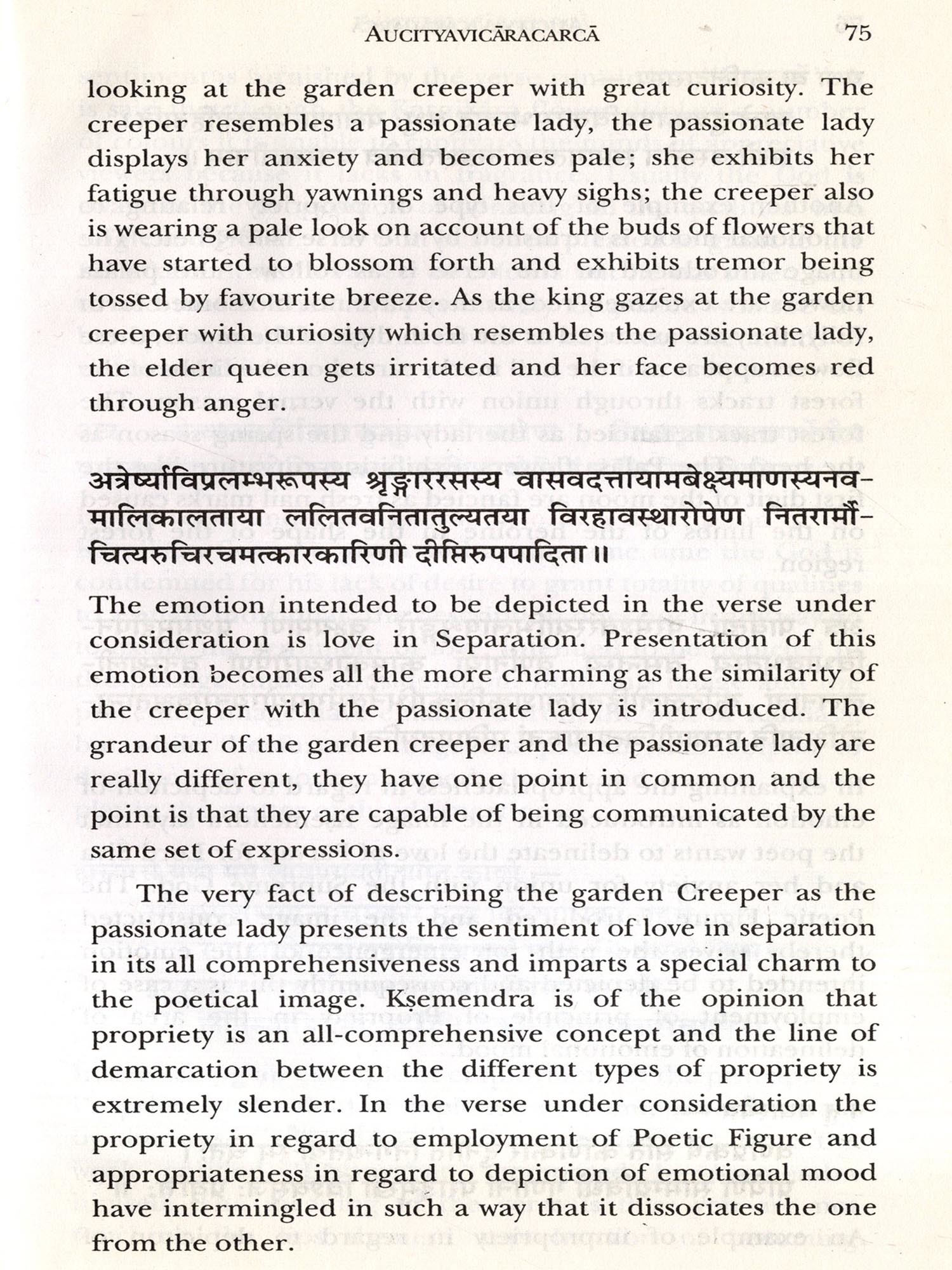 AUCITYAVICĀRACARCĀ 75

looking at the garden creeper with great curiosity. The creeper resembles a passionate lady, the passionate lady displays her anxiety and becomes pale; she exhibits her fatigue through yawnings and heavy sighs; the creeper also is wearing a pale look on account of the buds of flowers that have started to blossom forth and exhibits tremor being tossed by favourite breeze. As the king gazes at the garden creeper with curiosity which resembles the passionate lady, the elder queen gets irritated and her face becomes red through anger.

अत्रेर्ष्याविप्रलम्भरूपस्य श्रृङ्गाररसस्य वासवदत्तायामबेक्ष्यमाणस्यनवमालिकालताया ललितवनितातुल्यतया विरहावस्थारोपेण नितरामौचित्यरुचिरचमत्कारकारिणी दीप्तिरुपपादिता ॥

The emotion intended to be depicted in the verse under consideration is love in Separation. Presentation of this emotion becomes all the more charming as the similarity of the creeper with the passionate lady is introduced. The grandeur of the garden creeper and the passionate lady are really different, they have one point in common and the point is that they are capable of being communicated by the same set of expressions.

The very fact of describing the garden Creeper as the passionate lady presents the sentiment of love in separation in its all comprehensiveness and imparts a special charm to the poetical image. Kṣemendra is of the opinion that propriety is an all-comprehensive concept and the line of demarcation between the different types of propriety is extremely slender. In the verse under consideration the propriety in regard to employment of Poetic Figure and appropriateness in regard to depiction of emotional mood have intermingled in such a way that it dissociates the one from the other.